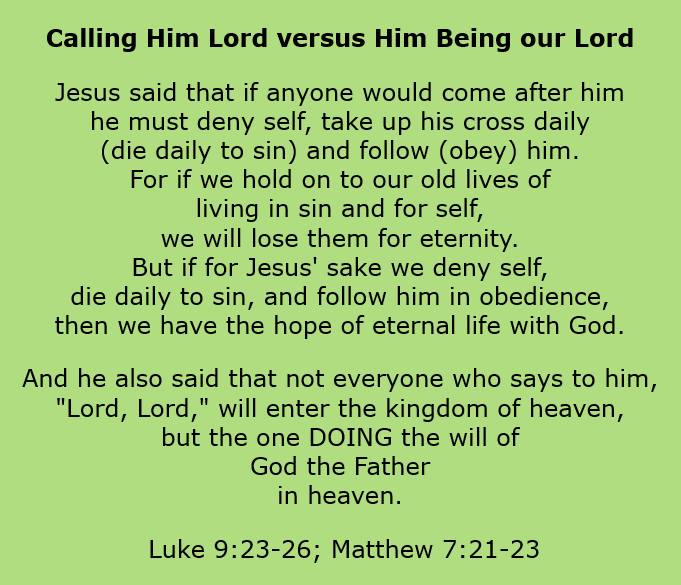 Calling Him Lord versus Him Being our Lord

Jesus said that if anyone would come after him he must deny self, take up his cross daily (die daily to sin) and follow (obey) him. For if we hold on to our old lives of living in sin and for self, we will lose them for eternity. But if for Jesus' sake we deny self, die daily to sin, and follow him in obedience, then we have the hope of eternal life with God.

And he also said that not everyone who says to him, "Lord, Lord," will enter the kingdom of heaven, but the one DOING the will of God the Father in heaven.

Luke 9:23-26; Matthew 7:21-23